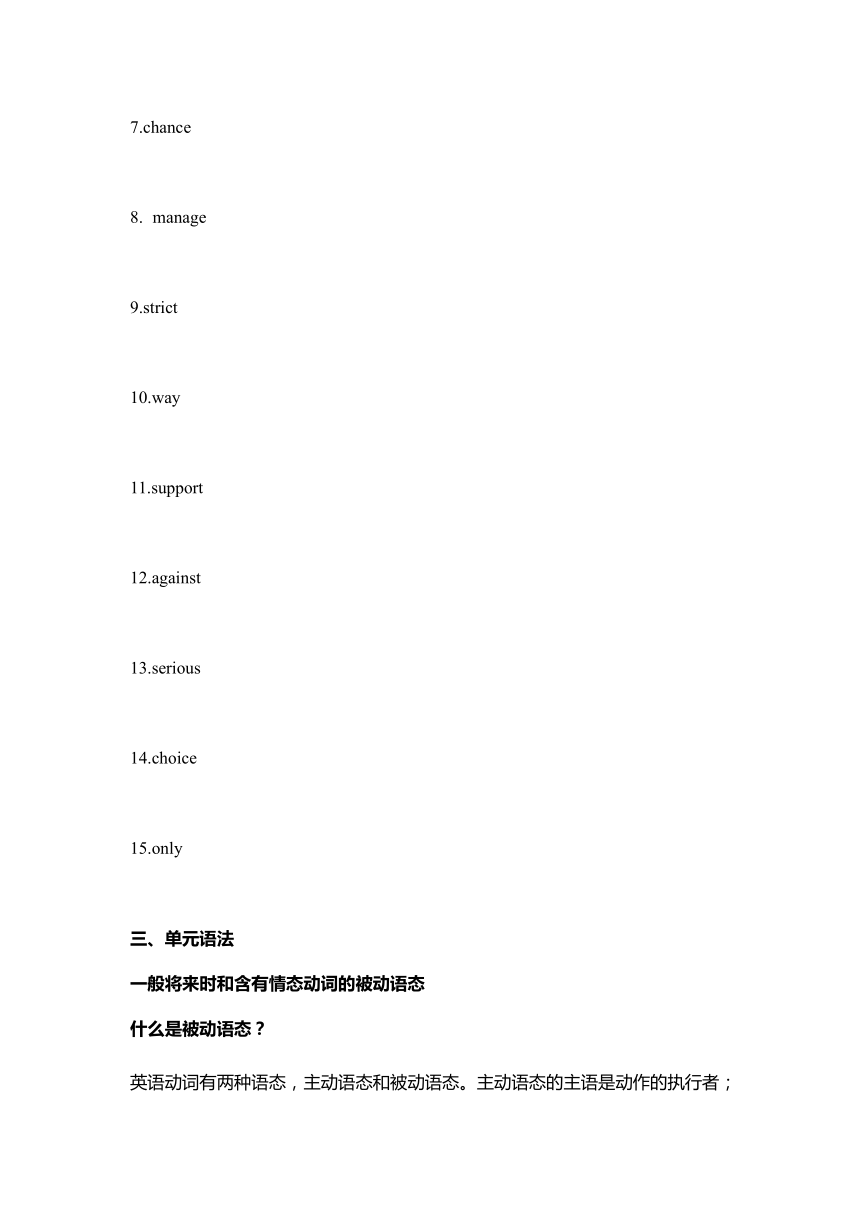 7.chance

8. manage

9.strict

10.way

11.support

12.against

13.serious

14.choice

15.only

三、单元语法

一般将来时和含有情态动词的被动语态

什么是被动语态？

英语动词有两种语态，主动语态和被动语态。主动语态的主语是动作的执行者；